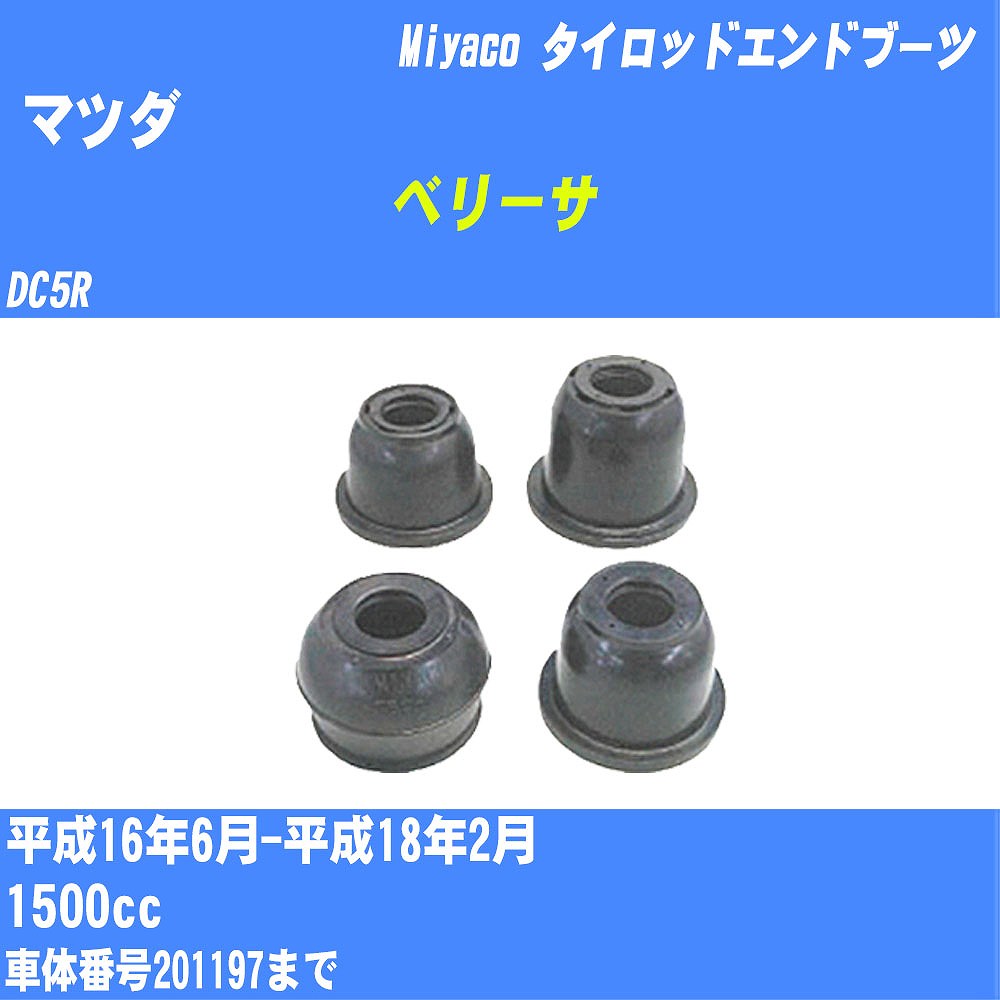 Miyaco タイロッドエンドブーツ

マツダ

ベリーサ

DC5R

平成16年6月-平成18年2月

1500cc

車体番号201197まで